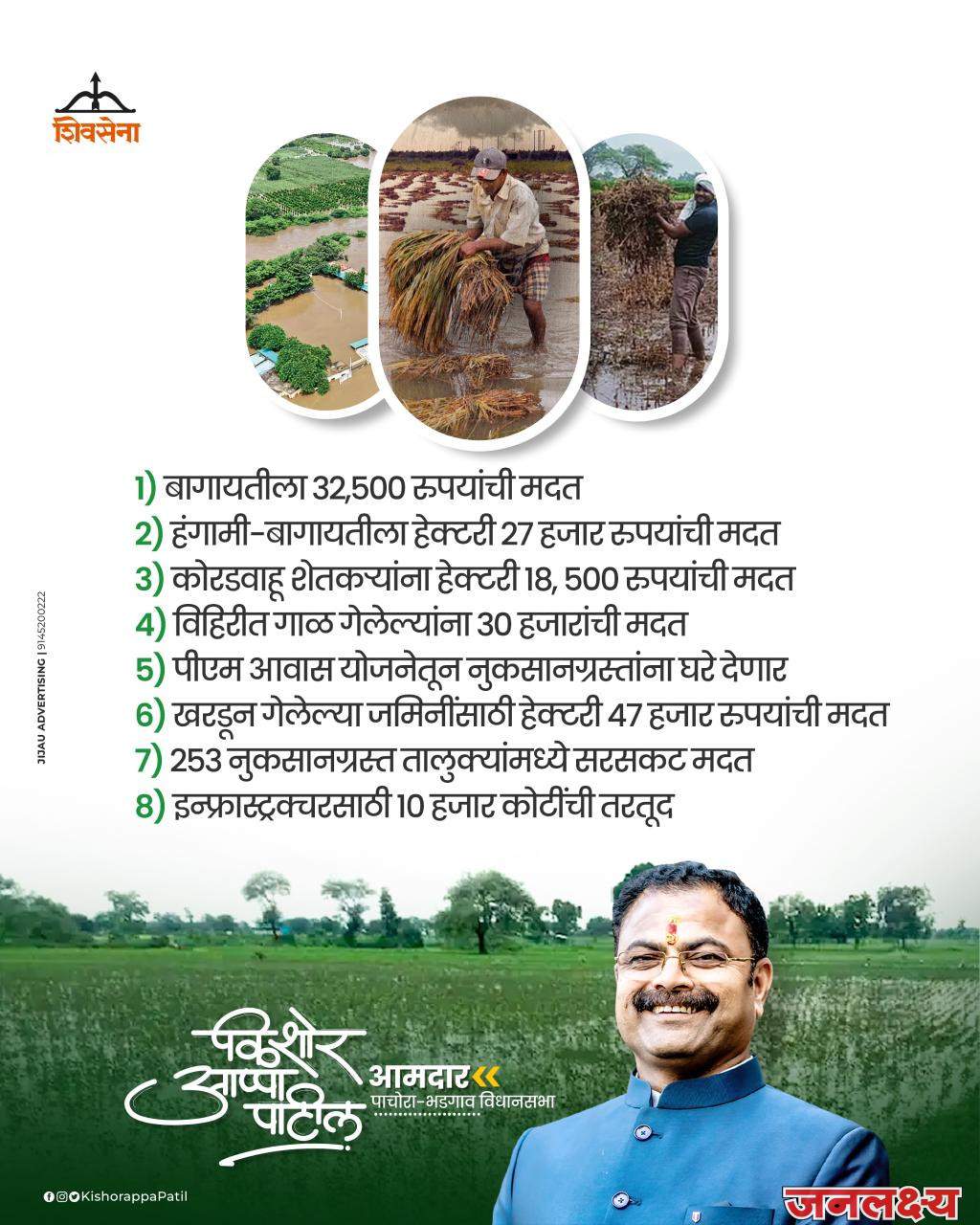 शिवसेना

1) बागायतीला 32,500 रुपयांची मदत
2) हंगामी-बागायतीला हेक्टरी 27 हजार रुपयांची मदत
3) कोरडवाहू शेतकऱ्यांना हेक्टरी 18, 500 रुपयांची मदत
4) विहिरीत गाळ गेलेल्यांना 30 हजारांची मदत
5) पीएम आवास योजनेतून नुकसानग्रस्तांना घरे देणार
6) खरडून गेलेल्या जमिनींसाठी हेक्टरी 47 हजार रुपयांची मदत
7) 253 नुकसानग्रस्त तालुक्यांमध्ये सरसकट मदत
8) इन्फ्रास्ट्रक्चरसाठी 10 हजार कोटींची तरतूद

JIJAU ADVERTISING | 9145200222

किशोर आप्पा पाटील
आमदार
पाचोरा-भडगाव विधानसभा

KishorappaPatil

जनलक्ष्य